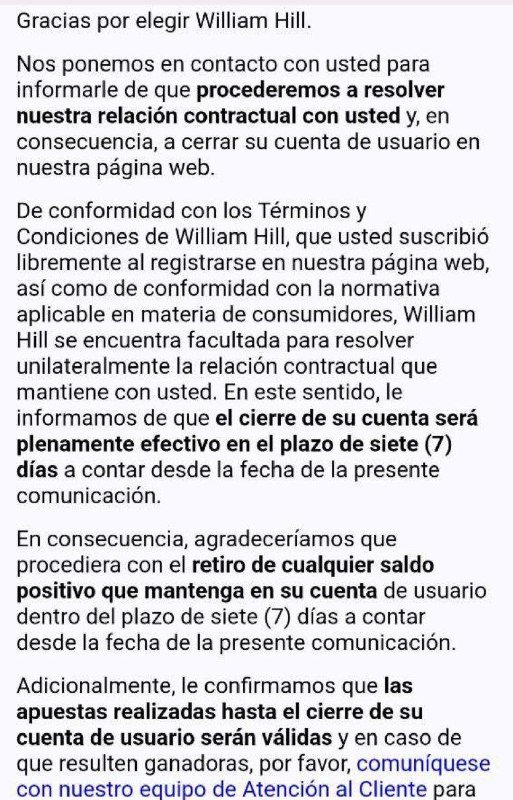 Gracias por elegir William Hill.

Nos ponemos en contacto con usted para informarle de que procederemos a resolver nuestra relación contractual con usted y, en consecuencia, a cerrar su cuenta de usuario en nuestra página web.

De conformidad con los Términos y Condiciones de William Hill, que usted suscribió libremente al registrarse en nuestra página web, así como de conformidad con la normativa aplicable en materia de consumidores, William Hill se encuentra facultada para resolver unilateralmente la relación contractual que mantiene con usted. En este sentido, le informamos de que el cierre de su cuenta será plenamente efectivo en el plazo de siete (7) días a contar desde la fecha de la presente comunicación.

En consecuencia, agradeceríamos que procediera con el retiro de cualquier saldo positivo que mantenga en su cuenta de usuario dentro del plazo de siete (7) días a contar desde la fecha de la presente comunicación.

Adicionalmente, le confirmamos que las apuestas realizadas hasta el cierre de su cuenta de usuario serán válidas y en caso de que resulten ganadoras, por favor, comuníquese con nuestro equipo de Atención al Cliente para